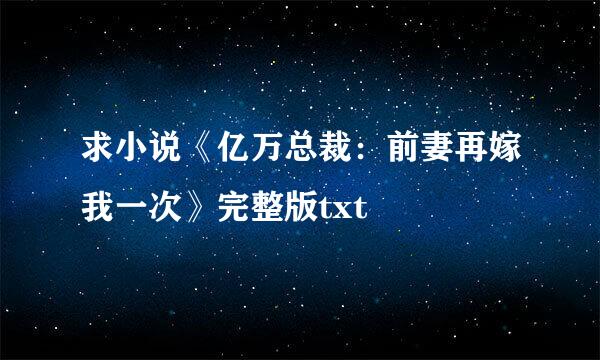 求小说《亿万总裁：前妻再嫁我一次》完整版txt